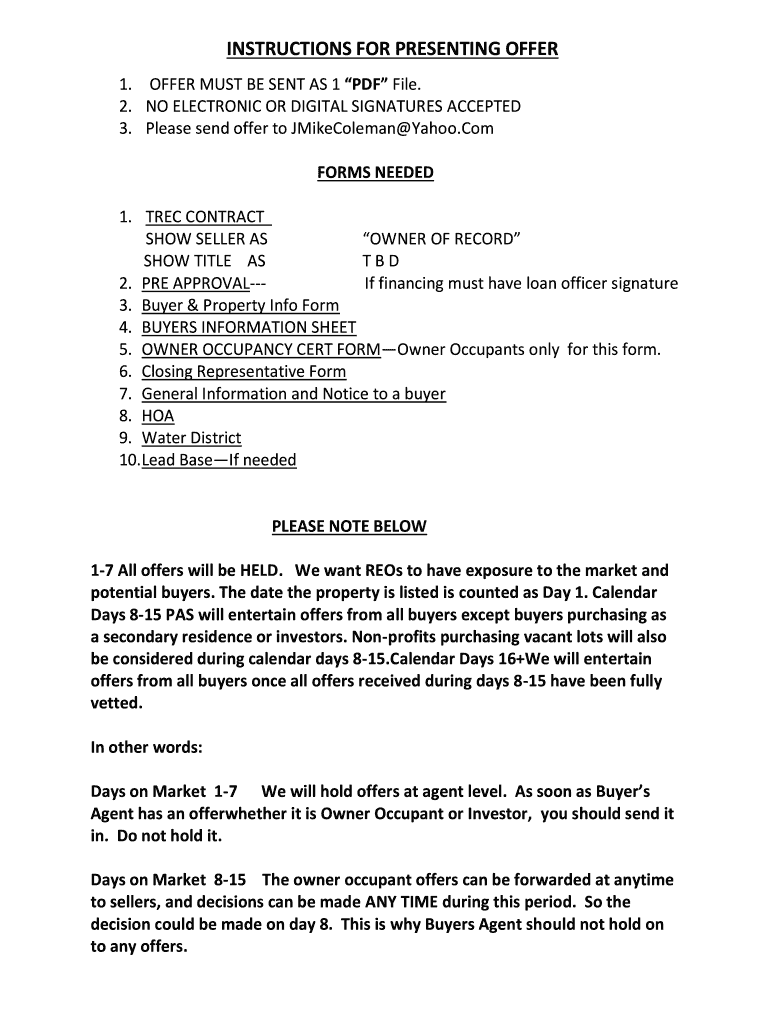 INSTRUCTIONS FOR PRESENTING OFFER

1. OFFER MUST BE SENT AS 1 "PDF" File.
2. NO ELECTRONIC OR DIGITAL SIGNATURES ACCEPTED
3. Please send offer to JMikeColeman@Yahoo.Com

FORMS NEEDED

1. TREC CONTRACT
SHOW SELLER AS "OWNER OF RECORD"
SHOW TITLE AS T B D
2. PRE APPROVAL--- If financing must have loan officer signature
3. Buyer & Property Info Form
4. BUYERS INFORMATION SHEET
5. OWNER OCCUPANCY CERT FORM—Owner Occupants only for this form.
6. Closing Representative Form
7. General Information and Notice to a buyer
8. HOA
9. Water District
10. Lead Base—If needed

PLEASE NOTE BELOW

1-7 All offers will be HELD. We want REOs to have exposure to the market and potential buyers. The date the property is listed is counted as Day 1. Calendar Days 8-15 PAS will entertain offers from all buyers except buyers purchasing as a secondary residence or investors. Non-profits purchasing vacant lots will also be considered during calendar days 8-15.Calendar Days 16+We will entertain offers from all buyers once all offers received during days 8-15 have been fully vetted.

In other words:

Days on Market 1-7 We will hold offers at agent level. As soon as Buyer's Agent has an offerwhether it is Owner Occupant or Investor, you should send it in. Do not hold it.

Days on Market 8-15 The owner occupant offers can be forwarded at anytime to sellers, and decisions can be made ANY TIME during this period. So the decision could be made on day 8. This is why Buyers Agent should not hold on to any offers.